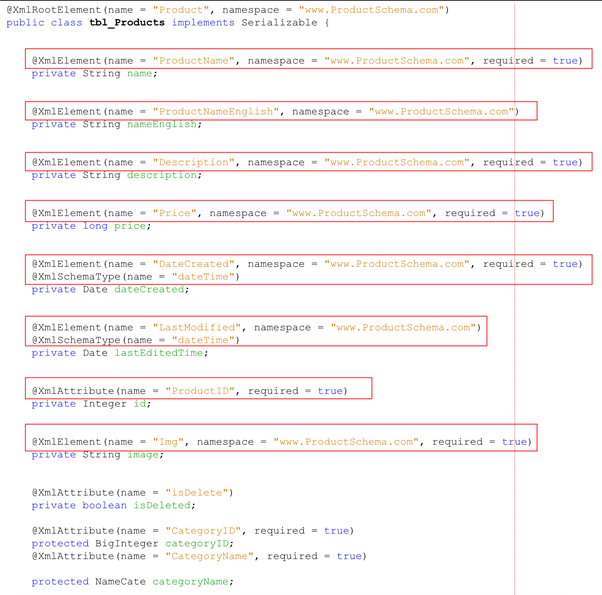 @XmlRootElement(name = "Product", namespace = "www.ProductSchema.com")
public class tbl_Products implements Serializable {

@XmlElement(name = "ProductName", namespace = "www.ProductSchema.com", required = true)
private String name;

@XmlElement(name = "ProductNameEnglish", namespace = "www.ProductSchema.com")
private String nameEnglish;

@XmlElement(name = "Description", namespace = "www.ProductSchema.com", required = true)
private String description;

@XmlElement(name = "Price", namespace = "www.ProductSchema.com", required = true)
private long price;

@XmlElement(name = "DateCreated", namespace = "www.ProductSchema.com", required = true)
@XmlSchemaType(name = "dateTime")
private Date dateCreated;

@XmlElement(name = "LastModified", namespace = "www.ProductSchema.com")
@XmlSchemaType(name = "dateTime")
private Date lastEditedTime;

@XmlAttribute(name = "ProductID", required = true)
private Integer id;

@XmlElement(name = "Img", namespace = "www.ProductSchema.com", required = true)
private String image;

@XmlAttribute(name = "isDelete")
private boolean isDeleted;

@XmlAttribute(name = "CategoryID", required = true)
protected BigInteger categoryID;
@XmlAttribute(name = "CategoryName", required = true)

protected NameCate categoryName;